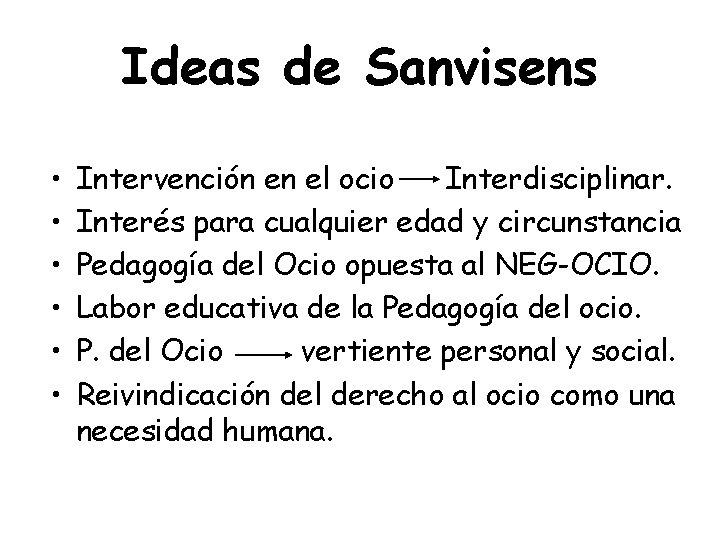 Ideas de Sanvisens

• Intervención en el ocio → Interdisciplinar.
• Interés para cualquier edad y circunstancia
• Pedagogía del Ocio opuesta al NEG-OCIO.
• Labor educativa de la Pedagogía del ocio.
• P. del Ocio → vertiente personal y social.
• Reivindicación del derecho al ocio como una necesidad humana.